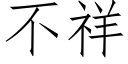 不祥